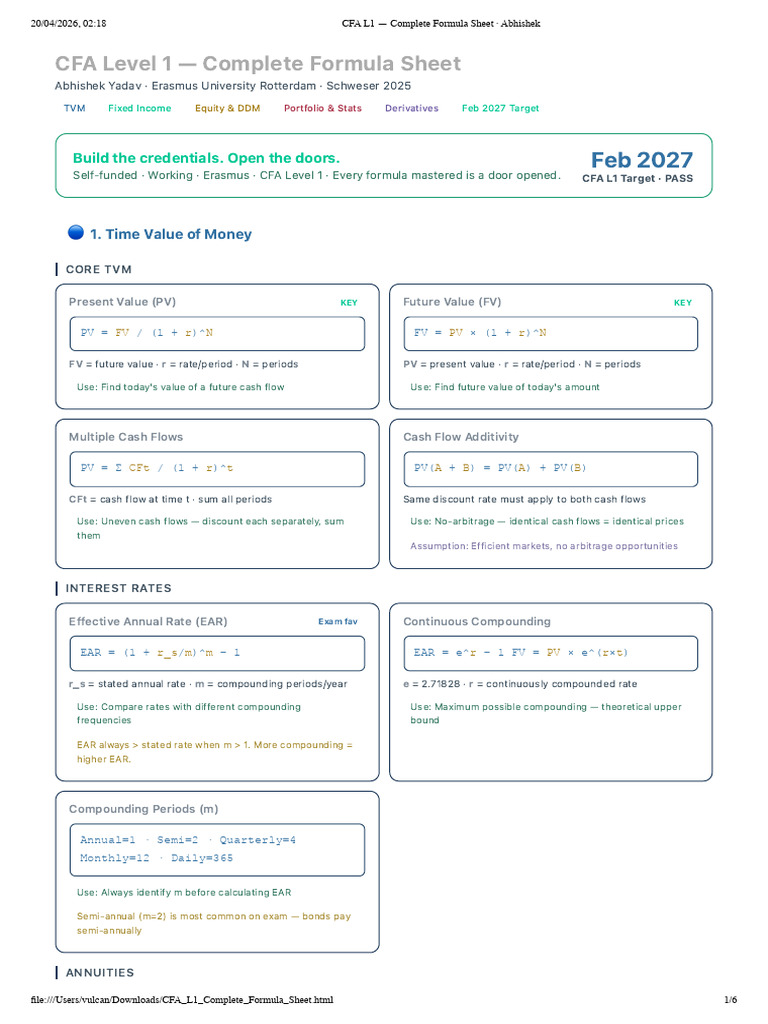 20/04/2026, 02:18 CFA L1 — Complete Formula Sheet · Abhishek

CFA Level 1 — Complete Formula Sheet

Abhishek Yadav · Erasmus University Rotterdam · Schweser 2025

TVM Fixed Income Equity & DDM Portfolio & Stats Derivatives Feb 2027 Target

Build the credentials. Open the doors.

Self-funded · Working · Erasmus · CFA Level 1 · Every formula mastered is a door opened.

Feb 2027
CFA L1 Target · PASS

1. Time Value of Money

CORE TVM

Present Value (PV) KEY

PV = FV / (1 + r)^N

FV = future value · r = rate/period · N = periods

Use: Find today's value of a future cash flow

Future Value (FV) KEY

FV = PV × (1 + r)^N

PV = present value · r = rate/period · N = periods

Use: Find future value of today's amount

Multiple Cash Flows

PV = Σ CFt / (1 + r)^t

CFt = cash flow at time t · sum all periods

Use: Uneven cash flows — discount each separately, sum them

Cash Flow Additivity

PV(A + B) = PV(A) + PV(B)

Same discount rate must apply to both cash flows

Use: No-arbitrage — identical cash flows = identical prices

Assumption: Efficient markets, no arbitrage opportunities

INTEREST RATES

Effective Annual Rate (EAR) Exam fav

EAR = (1 + r_s/m)^m − 1

r_s = stated annual rate · m = compounding periods/year

Use: Compare rates with different compounding frequencies

EAR always > stated rate when m > 1. More compounding = higher EAR.

Continuous Compounding

EAR = e^r − 1 FV = PV × e^(r×t)

e = 2.71828 · r = continuously compounded rate

Use: Maximum possible compounding — theoretical upper bound

Compounding Periods (m)

Annual=1 · Semi=2 · Quarterly=4
Monthly=12 · Daily=365

Use: Always identify m before calculating EAR

Semi-annual (m=2) is most common on exam — bonds pay semi-annually

ANNUITIES

file:///Users/vulcan/Downloads/CFA_L1_Complete_Formula_Sheet.html 1/6